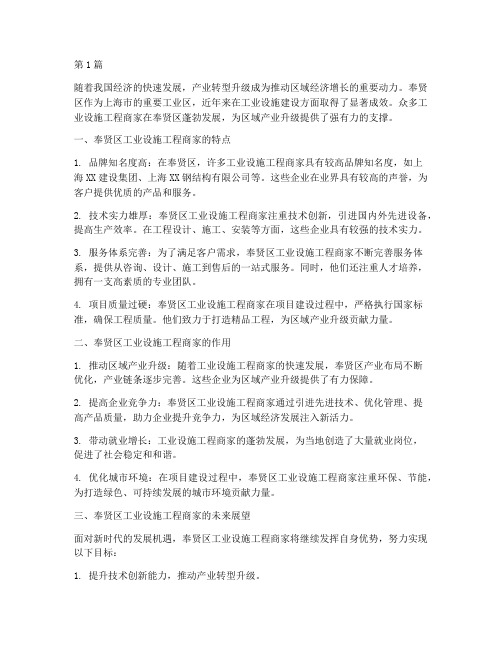 第1篇

随着我国经济的快速发展，产业转型升级成为推动区域经济增长的重要动力。奉贤区作为上海市的重要工业区，近年来在工业设施建设方面取得了显著成效。众多工业设施工程商家在奉贤区蓬勃发展，为区域产业升级提供了强有力的支撑。

一、奉贤区工业设施工程商家的特点

1. 品牌知名度高：在奉贤区，许多工业设施工程商家具有较高品牌知名度，如上海XX建设集团、上海XX钢结构有限公司等。这些企业在业界具有较高的声誉，为客户提供优质的产品和服务。

2. 技术实力雄厚：奉贤区工业设施工程商家注重技术创新，引进国内外先进设备，提高生产效率。在工程设计、施工、安装等方面，这些企业具有较强的技术实力。

3. 服务体系完善：为了满足客户需求，奉贤区工业设施工程商家不断完善服务体系，提供从咨询、设计、施工到售后的一站式服务。同时，他们还注重人才培养，拥有一支高素质的专业团队。

4. 项目质量过硬：奉贤区工业设施工程商家在项目建设过程中，严格执行国家标准，确保工程质量。他们致力于打造精品工程，为区域产业升级贡献力量。

二、奉贤区工业设施工程商家的作用

1. 推动区域产业升级：随着工业设施工程商家的快速发展，奉贤区产业布局不断优化，产业链条逐步完善。这些企业为区域产业升级提供了有力保障。

2. 提高企业竞争力：奉贤区工业设施工程商家通过引进先进技术、优化管理、提高产品质量，助力企业提升竞争力，为区域经济发展注入新活力。

3. 带动就业增长：工业设施工程商家的蓬勃发展，为当地创造了大量就业岗位，促进了社会稳定和和谐。

4. 优化城市环境：在项目建设过程中，奉贤区工业设施工程商家注重环保、节能，为打造绿色、可持续发展的城市环境贡献力量。

三、奉贤区工业设施工程商家的未来展望

面对新时代的发展机遇，奉贤区工业设施工程商家将继续发挥自身优势，努力实现以下目标：

1. 提升技术创新能力，推动产业转型升级。